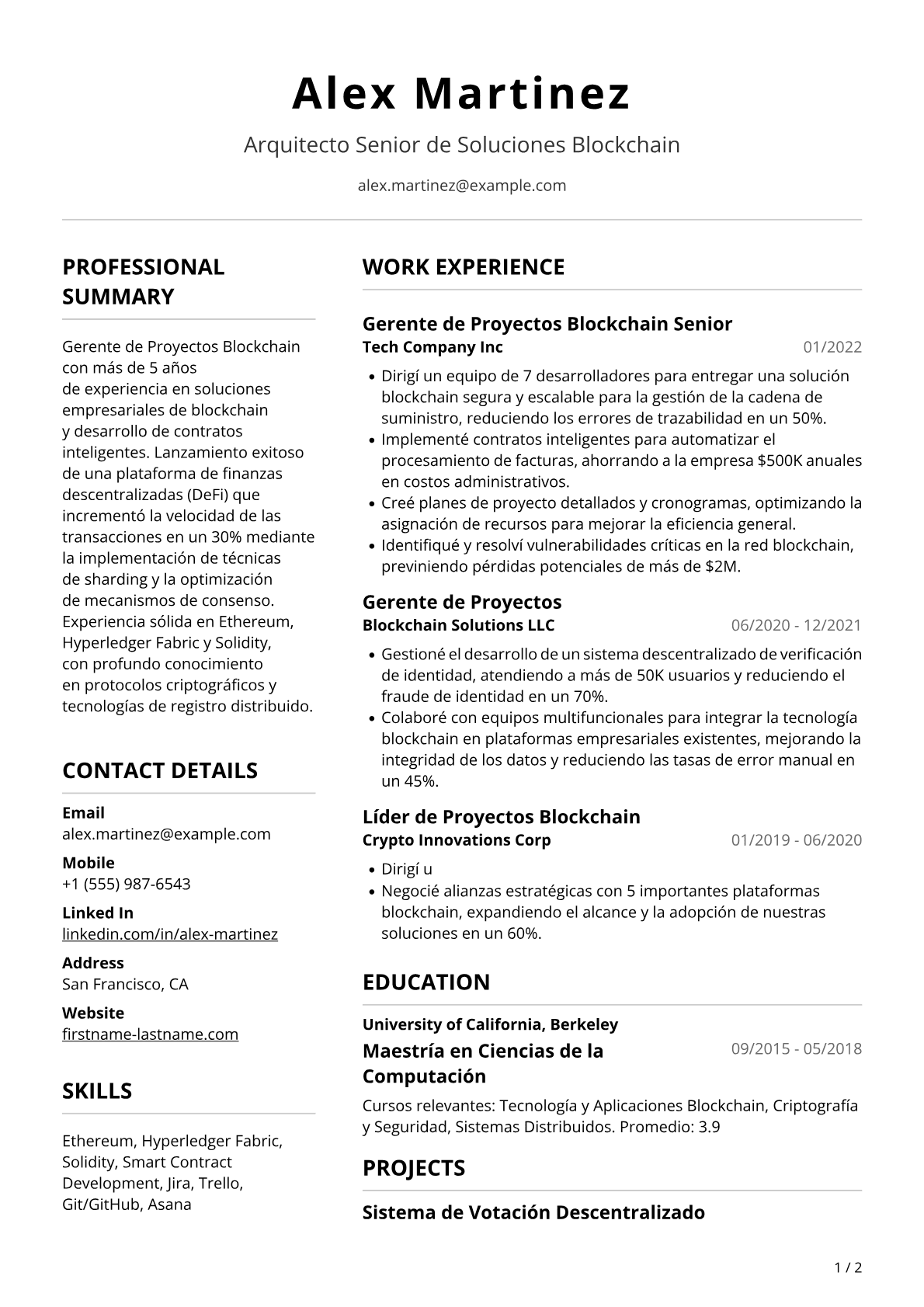 Alex Martinez

Arquitecto Senior de Soluciones Blockchain

alex.martinez@example.com

PROFESSIONAL SUMMARY

Gerente de Proyectos Blockchain con más de 5 años de experiencia en soluciones empresariales de blockchain y desarrollo de contratos inteligentes. Lanzamiento exitoso de una plataforma de finanzas descentralizadas (DeFi) que incrementó la velocidad de las transacciones en un 30% mediante la implementación de técnicas de sharding y la optimización de mecanismos de consenso. Experiencia sólida en Ethereum, Hyperledger Fabric y Solidity, con profundo conocimiento en protocolos criptográficos y tecnologías de registro distribuido.

CONTACT DETAILS

Email
alex.martinez@example.com

Mobile
+1 (555) 987-6543

Linked In
linkedin.com/in/alex-martinez

Address
San Francisco, CA

Website
firstname-lastname.com

SKILLS

Ethereum, Hyperledger Fabric, Solidity, Smart Contract Development, Jira, Trello, Git/GitHub, Asana

WORK EXPERIENCE

Gerente de Proyectos Blockchain Senior
Tech Company Inc
01/2022

• Dirigí un equipo de 7 desarrolladores para entregar una solución blockchain segura y escalable para la gestión de la cadena de suministro, reduciendo los errores de trazabilidad en un 50%.
• Implementé contratos inteligentes para automatizar el procesamiento de facturas, ahorrando a la empresa $500K anuales en costos administrativos.
• Creé planes de proyecto detallados y cronogramas, optimizando la asignación de recursos para mejorar la eficiencia general.
• Identifiqué y resolví vulnerabilidades críticas en la red blockchain, previniendo pérdidas potenciales de más de $2M.

Gerente de Proyectos
Blockchain Solutions LLC
06/2020 - 12/2021

• Gestioné el desarrollo de un sistema descentralizado de verificación de identidad, atendiendo a más de 50K usuarios y reduciendo el fraude de identidad en un 70%.
• Colaboré con equipos multifuncionales para integrar la tecnología blockchain en plataformas empresariales existentes, mejorando la integridad de los datos y reduciendo las tasas de error manual en un 45%.

Líder de Proyectos Blockchain
Crypto Innovations Corp
01/2019 - 06/2020

• Dirigí u
• Negocié alianzas estratégicas con 5 importantes plataformas blockchain, expandiendo el alcance y la adopción de nuestras soluciones en un 60%.

EDUCATION

University of California, Berkeley
Maestría en Ciencias de la Computación
09/2015 - 05/2018

Cursos relevantes: Tecnología y Aplicaciones Blockchain, Criptografía y Seguridad, Sistemas Distribuidos. Promedio: 3.9

PROJECTS

Sistema de Votación Descentralizado

1 / 2